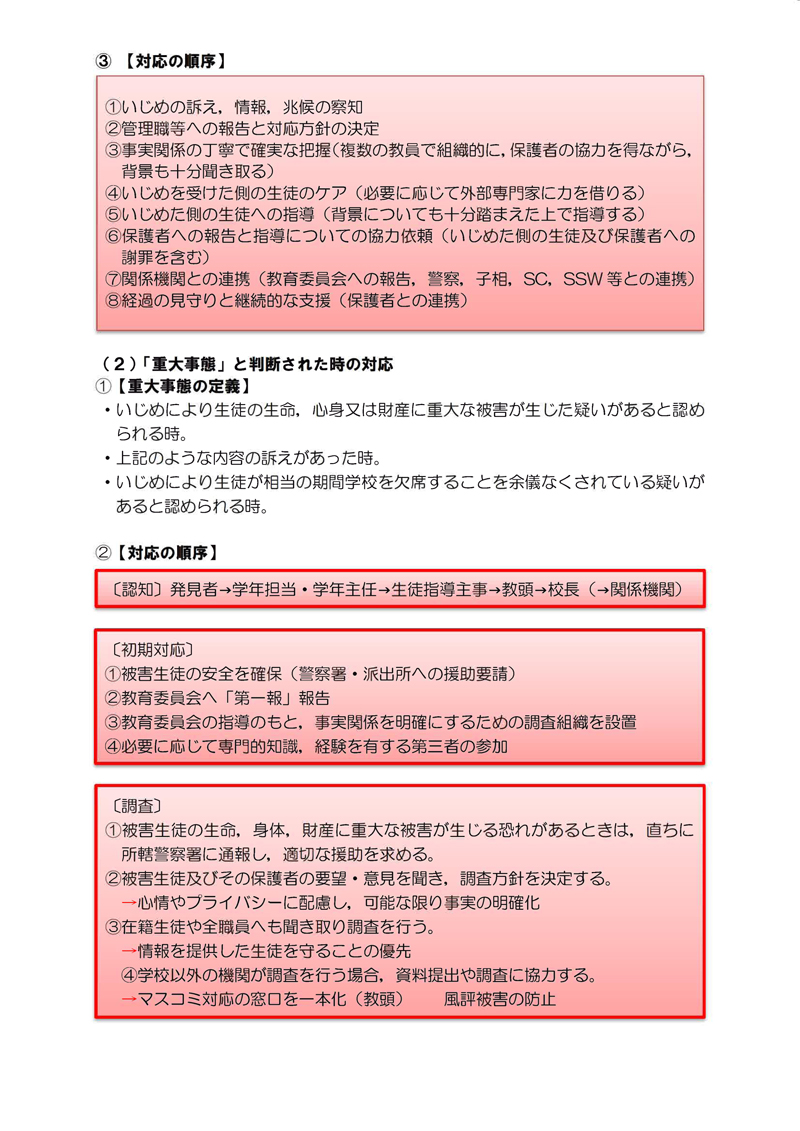 ③ 【対応の順序】

①いじめの訴え，情報，兆候の察知
②管理職等への報告と対応方針の決定
③事実関係の丁寧で確実な把握（複数の教員で組織的に，保護者の協力を得ながら，背景も十分聞き取る）
④いじめを受けた側の生徒のケア（必要に応じて外部専門家に力を借りる）
⑤いじめた側の生徒への指導（背景についても十分踏まえた上で指導する）
⑥保護者への報告と指導についての協力依頼（いじめた側の生徒及び保護者への謝罪を含む）
⑦関係機関との連携（教育委員会への報告，警察，子相，SC，SSW 等との連携）
⑧経過の見守りと継続的な支援（保護者との連携）

（２）「重大事態」と判断された時の対応
①【重大事態の定義】
・いじめにより生徒の生命，心身又は財産に重大な被害が生じた疑いがあると認められる時。
・上記のような内容の訴えがあった時。
・いじめにより生徒が相当の期間学校を欠席することを余儀なくされている疑いがあると認められる時。

②【対応の順序】

〔認知〕発見者→学年担当・学年主任→生徒指導主事→教頭→校長（→関係機関）

〔初期対応〕
①被害生徒の安全を確保（警察署・派出所への援助要請）
②教育委員会へ「第一報」報告
③教育委員会の指導のもと，事実関係を明確にするための調査組織を設置
④必要に応じて専門的知識，経験を有する第三者の参加

〔調査〕
①被害生徒の生命，身体，財産に重大な被害が生じる恐れがあるときは，直ちに所轄警察署に通報し，適切な援助を求める。
②被害生徒及びその保護者の要望・意見を聞き，調査方針を決定する。
→心情やプライバシーに配慮し，可能な限り事実の明確化
③在籍生徒や全職員へも聞き取り調査を行う。
→情報を提供した生徒を守ることの優先
④学校以外の機関が調査を行う場合，資料提出や調査に協力する。
→マスコミ対応の窓口を一本化（教頭）　風評被害の防止